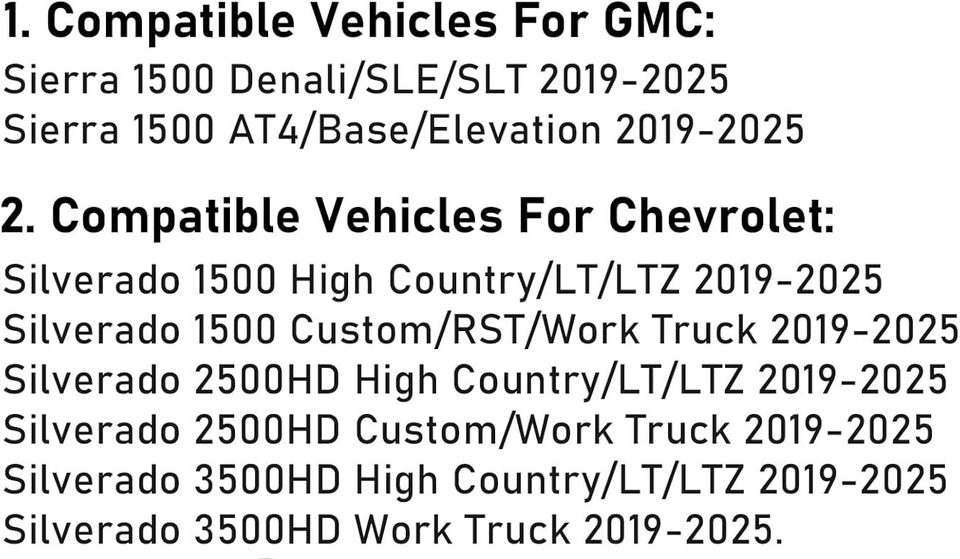 1. Compatible Vehicles For GMC:
Sierra 1500 Denali/SLE/SLT 2019-2025
Sierra 1500 AT4/Base/Elevation 2019-2025

2. Compatible Vehicles For Chevrolet:
Silverado 1500 High Country/LT/LTZ 2019-2025
Silverado 1500 Custom/RST/Work Truck 2019-2025
Silverado 2500HD High Country/LT/LTZ 2019-2025
Silverado 2500HD Custom/Work Truck 2019-2025
Silverado 3500HD High Country/LT/LTZ 2019-2025
Silverado 3500HD Work Truck 2019-2025.